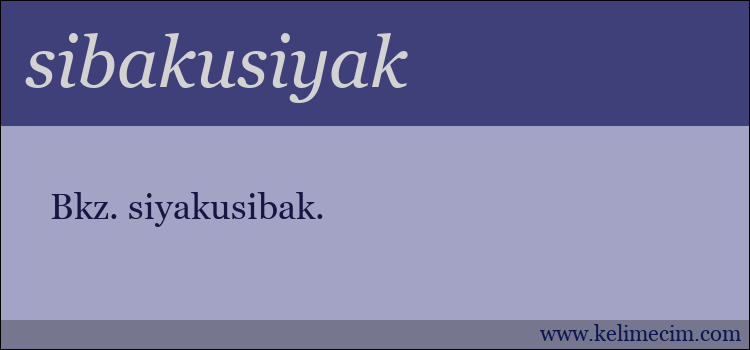 sibakusiyak

Bkz. siyakusibak.

www.kelimecim.com